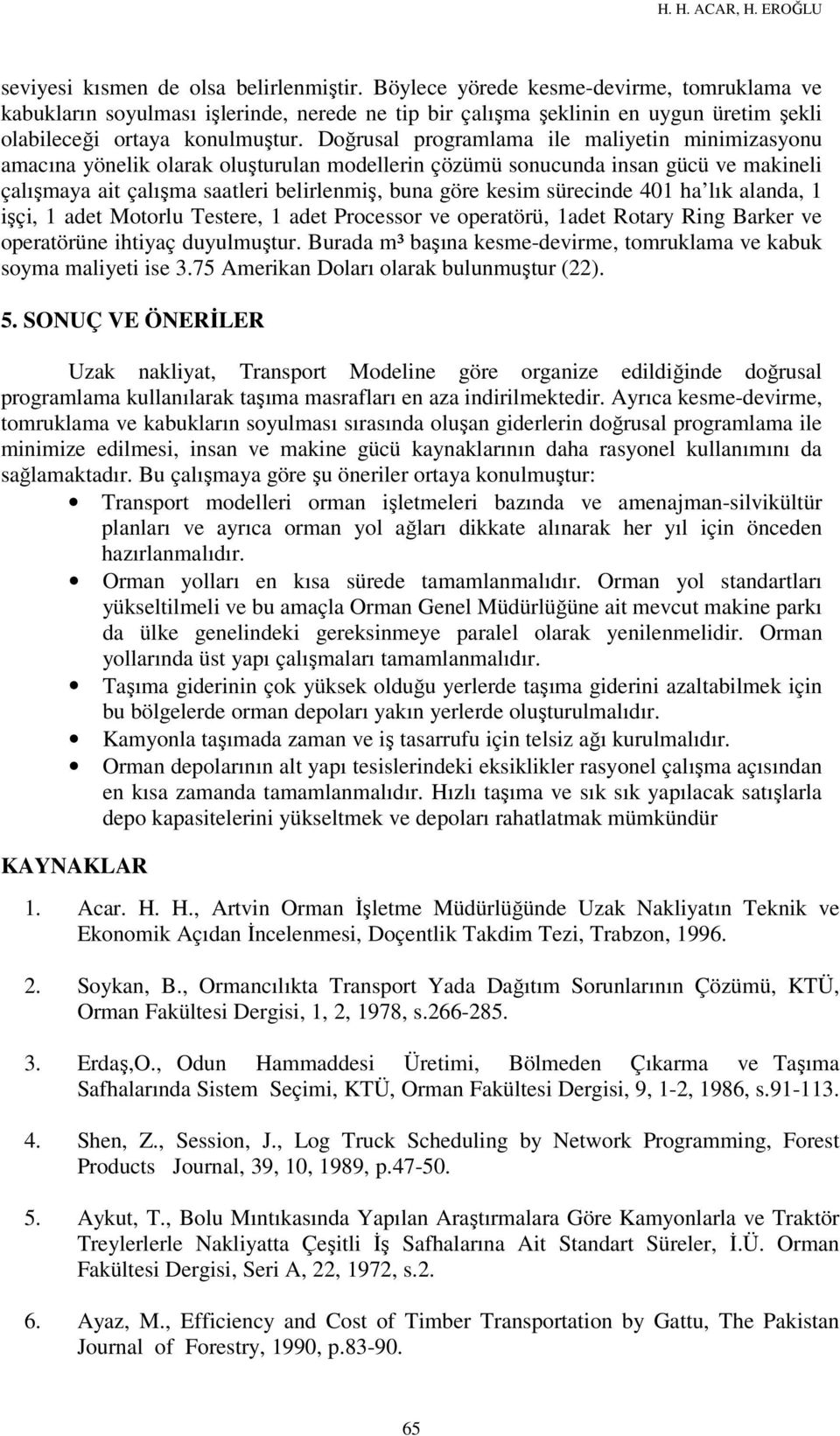 H. H. ACAR, H. EROĞLU

seviyesi kısmen de olsa belirlenmiştir. Böylece yörede kesme-devirme, tomruklama ve kabukların soyulması işlerinde, nerede ne tip bir çalışma şeklinin en uygun üretim şekli olabileceği ortaya konulmuştur. Doğrusal programlama ile maliyetin minimizasyonu amacına yönelik olarak oluşturulan modellerin çözümü sonucunda insan gücü ve makineli çalışmaya ait çalışma saatleri belirlenmiş, buna göre kesim sürecinde 401 ha'lık alanda, 1 işçi, 1 adet Motorlu Testere, 1 adet Processor ve operatörü, 1adet Rotary Ring Barker ve operatörüne ihtiyaç duyulmuştur. Burada m³ başına kesme-devirme, tomruklama ve kabuk soyma maliyeti ise 3.75 Amerikan Doları olarak bulunmuştur (22).

5. SONUÇ VE ÖNERİLER

Uzak nakliyat, Transport Modeline göre organize edildiğinde doğrusal programlama kullanılarak taşıma masrafları en aza indirilmektedir. Ayrıca kesme-devirme, tomruklama ve kabukların soyulması sırasında oluşan giderlerin doğrusal programlama ile minimize edilmesi, insan ve makine gücü kaynaklarının daha rasyonel kullanımını da sağlamaktadır. Bu çalışmaya göre şu öneriler ortaya konulmuştur:

• Transport modelleri orman işletmeleri bazında ve amenajman-silvikültür planları ve ayrıca orman yol ağları dikkate alınarak her yıl için önceden hazırlanmalıdır.
• Orman yolları en kısa sürede tamamlanmalıdır. Orman yol standartları yükseltilmeli ve bu amaçla Orman Genel Müdürlüğüne ait mevcut makine parkı da ülke genelindeki gereksinmeye paralel olarak yenilenmelidir. Orman yollarında üst yapı çalışmaları tamamlanmalıdır.
• Taşıma giderinin çok yüksek olduğu yerlerde taşıma giderini azaltabilmek için bu bölgelerde orman depoları yakın yerlerde oluşturulmalıdır.
• Kamyonla taşımada zaman ve iş tasarrufu için telsiz ağı kurulmalıdır.
• Orman depolarının alt yapı tesislerindeki eksiklikler rasyonel çalışma açısından en kısa zamanda tamamlanmalıdır. Hızlı taşıma ve sık sık yapılacak satışlarla depo kapasitelerini yükseltmek ve depoları rahatlatmak mümkündür

KAYNAKLAR

1. Acar. H. H., Artvin Orman İşletme Müdürlüğünde Uzak Nakliyatın Teknik ve Ekonomik Açıdan İncelenmesi, Doçentlik Takdim Tezi, Trabzon, 1996.

2. Soykan, B., Ormancılıkta Transport Yada Dağıtım Sorunlarının Çözümü, KTÜ, Orman Fakültesi Dergisi, 1, 2, 1978, s.266-285.

3. Erdaş,O., Odun Hammaddesi Üretimi, Bölmeden Çıkarma ve Taşıma Safhalarında Sistem Seçimi, KTÜ, Orman Fakültesi Dergisi, 9, 1-2, 1986, s.91-113.

4. Shen, Z., Session, J., Log Truck Scheduling by Network Programming, Forest Products Journal, 39, 10, 1989, p.47-50.

5. Aykut, T., Bolu Mıntıkasında Yapılan Araştırmalara Göre Kamyonlarla ve Traktör Treylerlerle Nakliyatta Çeşitli İş Safhalarına Ait Standart Süreler, İ.Ü. Orman Fakültesi Dergisi, Seri A, 22, 1972, s.2.

6. Ayaz, M., Efficiency and Cost of Timber Transportation by Gattu, The Pakistan Journal of Forestry, 1990, p.83-90.

65